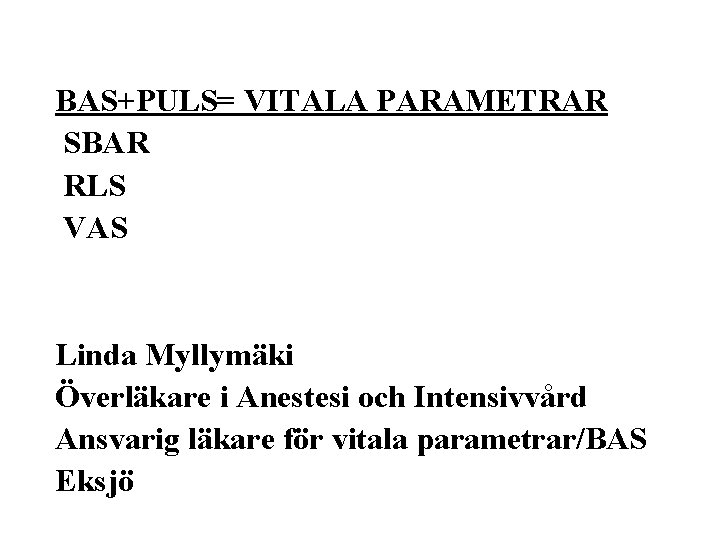 BAS+PULS= VITALA PARAMETRAR
SBAR
RLS
VAS

Linda Myllymäki
Överläkare i Anestesi och Intensivvård
Ansvarig läkare för vitala parametrar/BAS
Eksjö